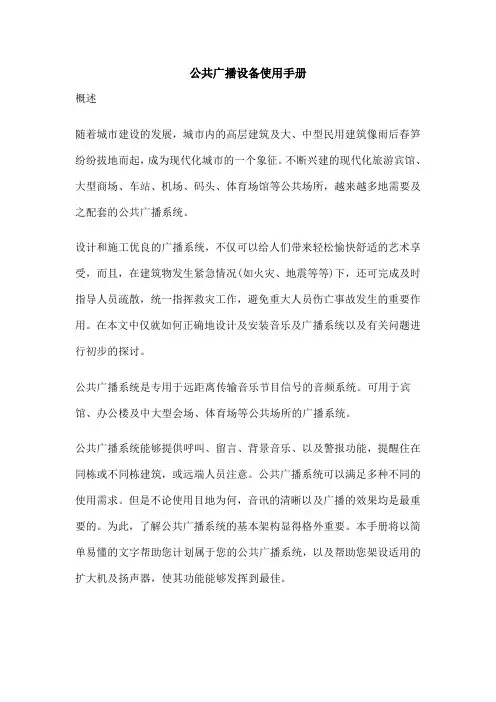 公共广播设备使用手册

概述

随着城市建设的发展，城市内的高层建筑及大、中型民用建筑像雨后春笋纷纷拔地而起，成为现代化城市的一个象征。不断兴建的现代化旅游宾馆、大型商场、车站、机场、码头、体育场馆等公共场所，越来越多地需要及之配套的公共广播系统。

设计和施工优良的广播系统，不仅可以给人们带来轻松愉快舒适的艺术享受，而且，在建筑物发生紧急情况(如火灾、地震等等)下，还可完成及时指导人员疏散，统一指挥救灾工作，避免重大人员伤亡事故发生的重要作用。在本文中仅就如何正确地设计及安装音乐及广播系统以及有关问题进行初步的探讨。

公共广播系统是专用于远距离传输音乐节目信号的音频系统。可用于宾馆、办公楼及中大型会场、体育场等公共场所的广播系统。

公共广播系统能够提供呼叫、留言、背景音乐、以及警报功能，提醒住在同栋或不同栋建筑，或远端人员注意。公共广播系统可以满足多种不同的使用需求。但是不论使用目地为何，音讯的清晰以及广播的效果均是最重要的。为此，了解公共广播系统的基本架构显得格外重要。本手册将以简单易懂的文字帮助您计划属于您的公共广播系统，以及帮助您架设适用的扩大机及扬声器，使其功能能够发挥到最佳。